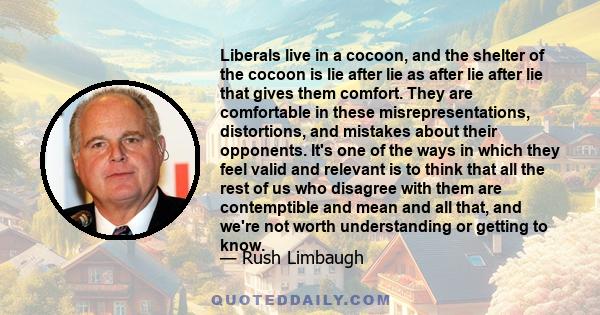 Liberals live in a cocoon, and the shelter of the cocoon is lie after lie as after lie after lie that gives them comfort. They are comfortable in these misrepresentations, distortions, and mistakes about their opponents. It's one of the ways in which they feel valid and relevant is to think that all the rest of us who disagree with them are contemptible and mean and all that, and we're not worth understanding or getting to know.

— Rush Limbaugh

QUOTEDDAILY.COM